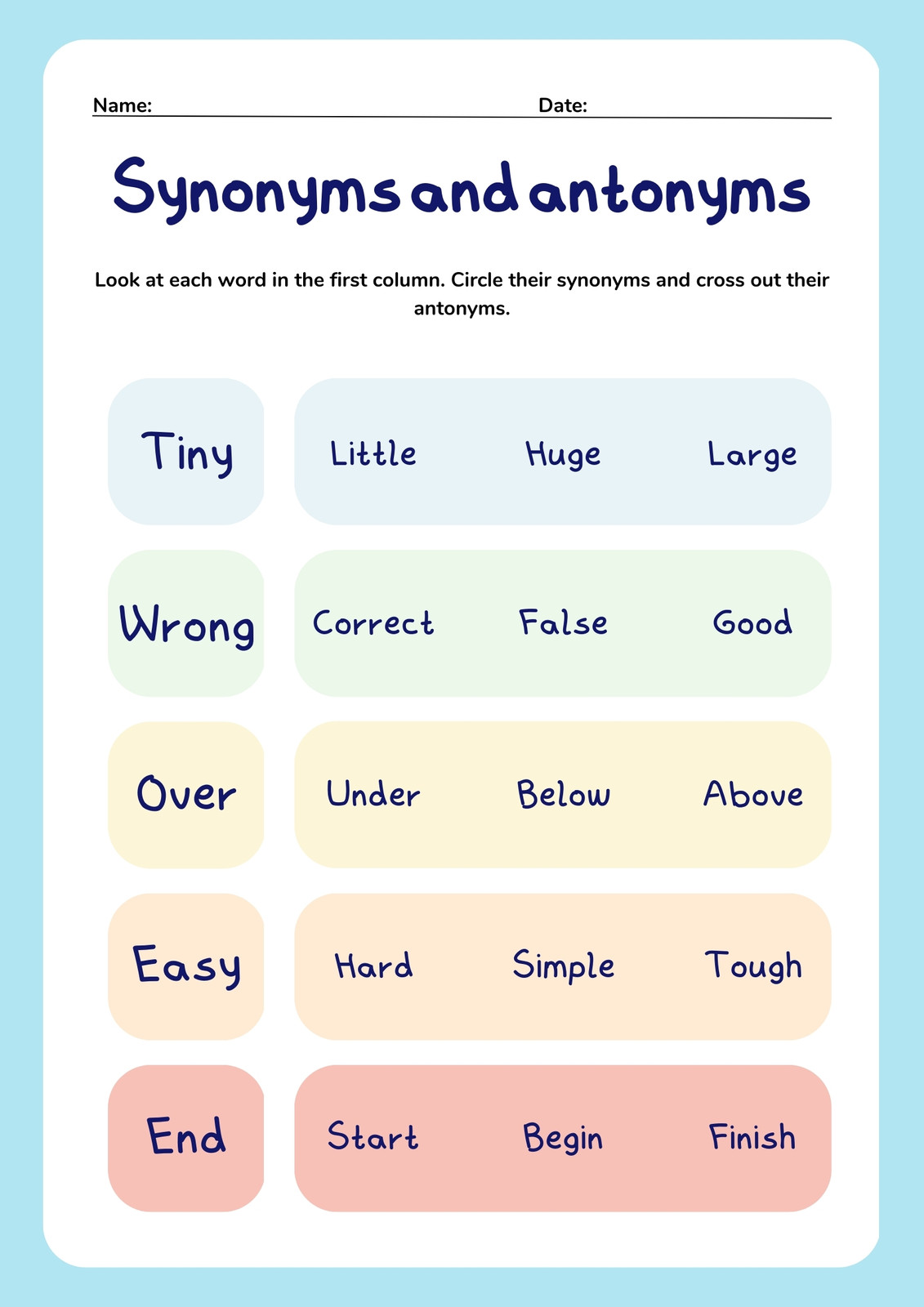 Name: ____ Date: ____

Synonyms and antonyms

Look at each word in the first column. Circle their synonyms and cross out their antonyms.

Tiny

Little Huge Large

Wrong

Correct False Good

Over

Under Below Above

Easy

Hard Simple Tough

End

Start Begin Finish